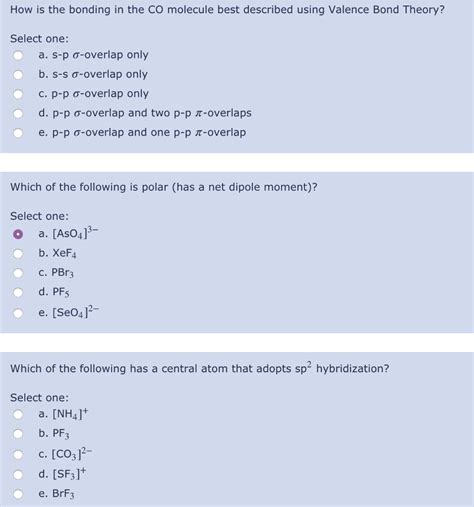 How is the bonding in the CO molecule best described using Valence Bond Theory?

Select one:
a. s-p $\sigma$-overlap only
b. s-s $\sigma$-overlap only
c. p-p $\sigma$-overlap only
d. p-p $\sigma$-overlap and two p-p $\pi$-overlaps
e. p-p $\sigma$-overlap and one p-p $\pi$-overlap

Which of the following is polar (has a net dipole moment)?

Select one:
a. $[AsO_4]^{3-}$
b. $XeF_4$
c. $PBr_3$
d. $PF_5$
e. $[SeO_4]^{2-}$

Which of the following has a central atom that adopts $sp^2$ hybridization?

Select one:
a. $[NH_4]^+$
b. $PF_3$
c. $[CO_3]^{2-}$
d. $[SF_3]^+$
e. $BrF_3$